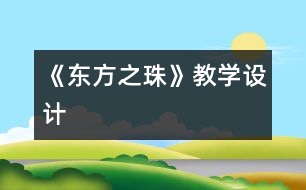 《东方之珠》教学设计